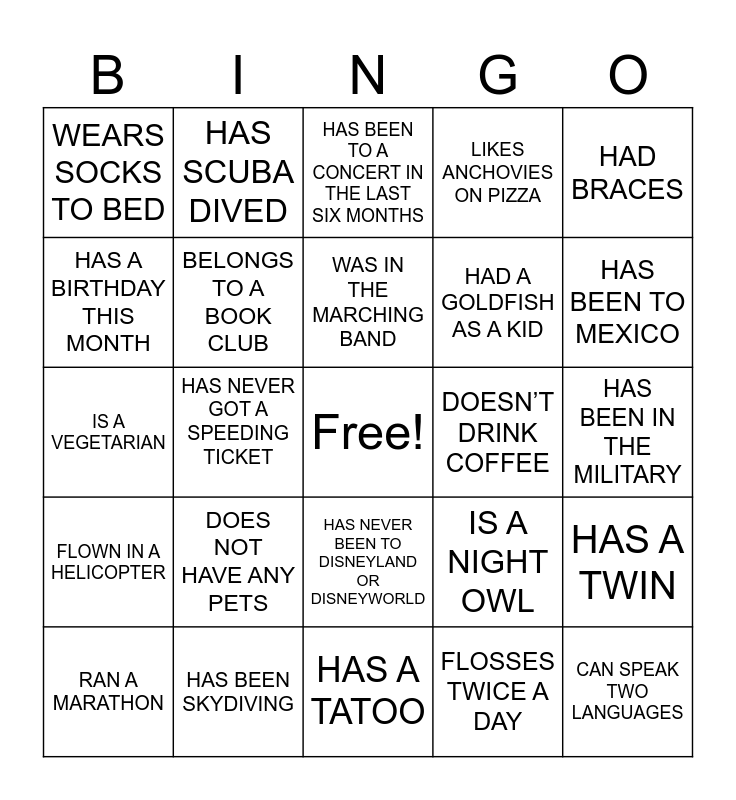 | B | I | N | G | O |
|---|---|---|---|---|
| WEARS SOCKS TO BED | HAS SCUBA DIVED | HAS BEEN TO A CONCERT IN THE LAST SIX MONTHS | LIKES ANCHOVIES ON PIZZA | HAD BRACES |
| HAS A BIRTHDAY THIS MONTH | BELONGS TO A BOOK CLUB | WAS IN THE MARCHING BAND | HAD A GOLDFISH AS A KID | HAS BEEN TO MEXICO |
| IS A VEGETARIAN | HAS NEVER GOT A SPEEDING TICKET | Free! | DOESN'T DRINK COFFEE | HAS BEEN IN THE MILITARY |
| FLOWN IN A HELICOPTER | DOES NOT HAVE ANY PETS | HAS NEVER BEEN TO DISNEYLAND OR DISNEYWORLD | IS A NIGHT OWL | HAS A TWIN |
| RAN A MARATHON | HAS BEEN SKYDIVING | HAS A TATOO | FLOSSES TWICE A DAY | CAN SPEAK TWO LANGUAGES |